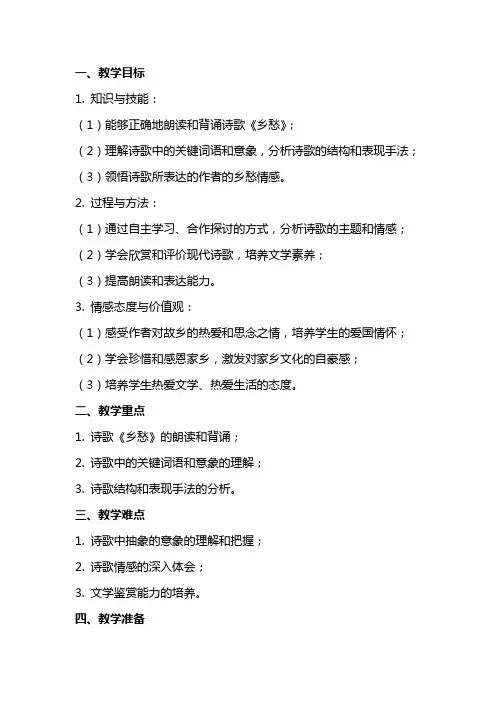 一、教学目标

1. 知识与技能：

（1）能够正确地朗读和背诵诗歌《乡愁》；

（2）理解诗歌中的关键词语和意象，分析诗歌的结构和表现手法；

（3）领悟诗歌所表达的作者的乡愁情感。

2. 过程与方法：

（1）通过自主学习、合作探讨的方式，分析诗歌的主题和情感；

（2）学会欣赏和评价现代诗歌，培养文学素养；

（3）提高朗读和表达能力。

3. 情感态度与价值观：

（1）感受作者对故乡的热爱和思念之情，培养学生的爱国情怀；

（2）学会珍惜和感恩家乡，激发对家乡文化的自豪感；

（3）培养学生热爱文学、热爱生活的态度。

二、教学重点

1. 诗歌《乡愁》的朗读和背诵；

2. 诗歌中的关键词语和意象的理解；

3. 诗歌结构和表现手法的分析。

三、教学难点

1. 诗歌中抽象的意象的理解和把握；

2. 诗歌情感的深入体会；

3. 文学鉴赏能力的培养。

四、教学准备